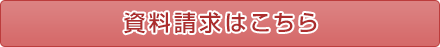 資料請求はこちら